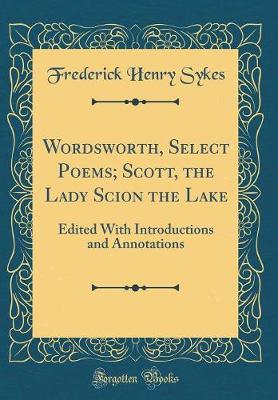 Frederick Henry Sykes

Wordsworth, Select Poems; Scott, the Lady Scion the Lake

Edited With Introductions and Annotations

Forgotten Books